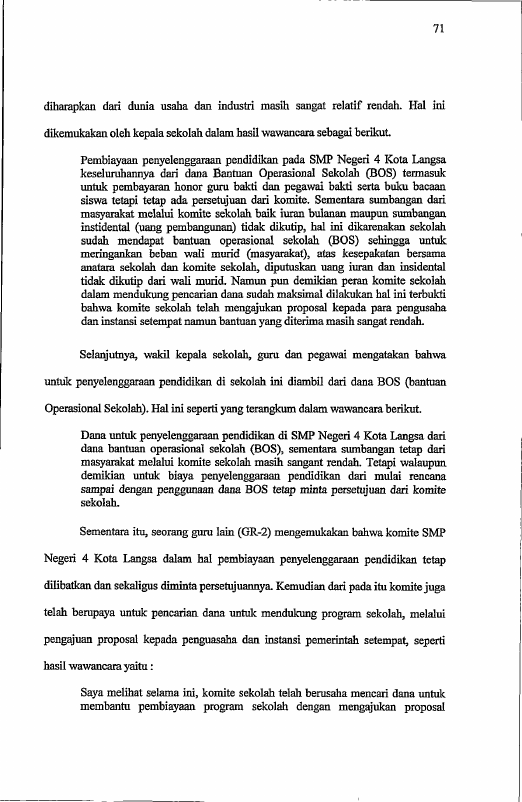 71

diharapkan dari dunia usaha dan industri masih sangat relatif rendah. Hal ini dikemukakan oleh kepala sekolah dalam hasil wawancara sebagai berikut.

Pembiayaan penyelenggaraan pendidikan pada SMP Negeri 4 Kota Langsa keseluruhannya dari dana Bantuan Operasional Sekolah (BOS) termasuk untuk pembayaran honor guru bakti dan pegawai bakti serta buku bacaan siswa tetapi tetap ada persetujuan dari komite. Sementara sumbangan dari masyarakat melalui komite sekolah baik iuran bulanan maupun sumbangan instidental (uang pembangunan) tidak dikutip, hal ini dikarenakan sekolah sudah mendapat bantuan operasional sekolah (BOS) sehingga untuk meringankan beban wali murid (masyarakat), atas kesepakatan bersama anatara sekolah dan komite sekolah, diputuskan uang iuran dan insidental tidak dikutip dari wali murid. Namun pun demikian peran komite sekolah dalam mendukung pencarian dana sudah maksimal dilakukan hal ini terbukti bahwa komite sekolah telah mengajukan proposal kepada para pengusaha dan instansi setempat namun bantuan yang diterima masih sangat rendah.

Selanjutnya, wakil kepala sekolah, guru dan pegawai mengatakan bahwa untuk penyelenggaraan pendidikan di sekolah ini diambil dari dana BOS (bantuan Operasional Sekolah). Hal ini seperti yang terangkum dalam wawancara berikut.

Dana untuk penyelenggaraan pendidikan di SMP Negeri 4 Kota Langsa dari dana bantuan operasional sekolah (BOS), sementara sumbangan tetap dari masyarakat melalui komite sekolah masih sangant rendah. Tetapi walaupun demikian untuk biaya penyelenggaraan pendidikan dari mulai rencana sampai dengan penggunaan dana BOS tetap minta persetujuan dari komite sekolah.

Sementara itu, seorang guru lain (GR-2) mengemukakan bahwa komite SMP Negeri 4 Kota Langsa dalam hal pembiayaan penyelenggaraan pendidikan tetap dilibatkan dan sekaligus diminta persetujuannya. Kemudian dari pada itu komite juga telah berupaya untuk pencarian dana untuk mendukung program sekolah, melalui pengajuan proposal kepada penguasaha dan instansi pemerintah setempat, seperti hasil wawancara yaitu :

Saya melihat selama ini, komite sekolah telah berusaha mencari dana untuk membantu pembiayaan program sekolah dengan mengajukan proposal